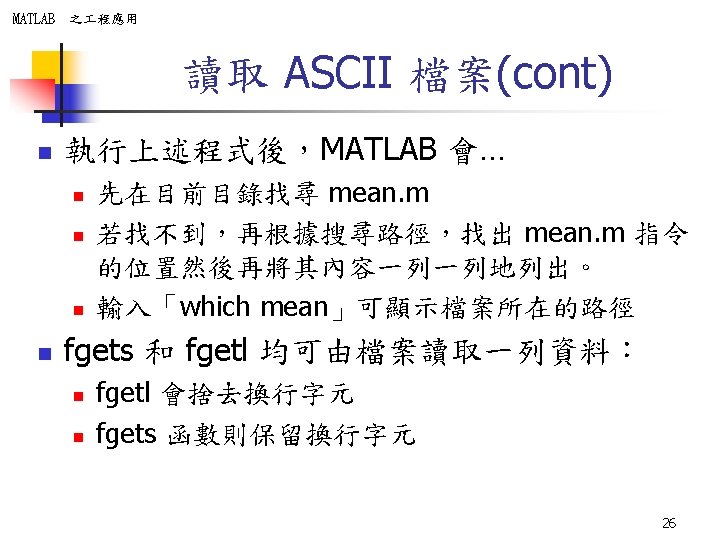 MATLAB 之工程應用

讀取ASCII檔案(cont)

• 執行上述程式後，MATLAB會…
• 先在目前目錄找尋mean.m
• 若找不到，再根據搜尋路徑，找出mean.m指令的位置然後再將其內容一列一列地列出。
• 輸入「which mean」可顯示檔案所在的路徑
• fgets和fgetl均可由檔案讀取一列資料：
• fgetl會捨去換行字元
• fgets函數則保留換行字元

26